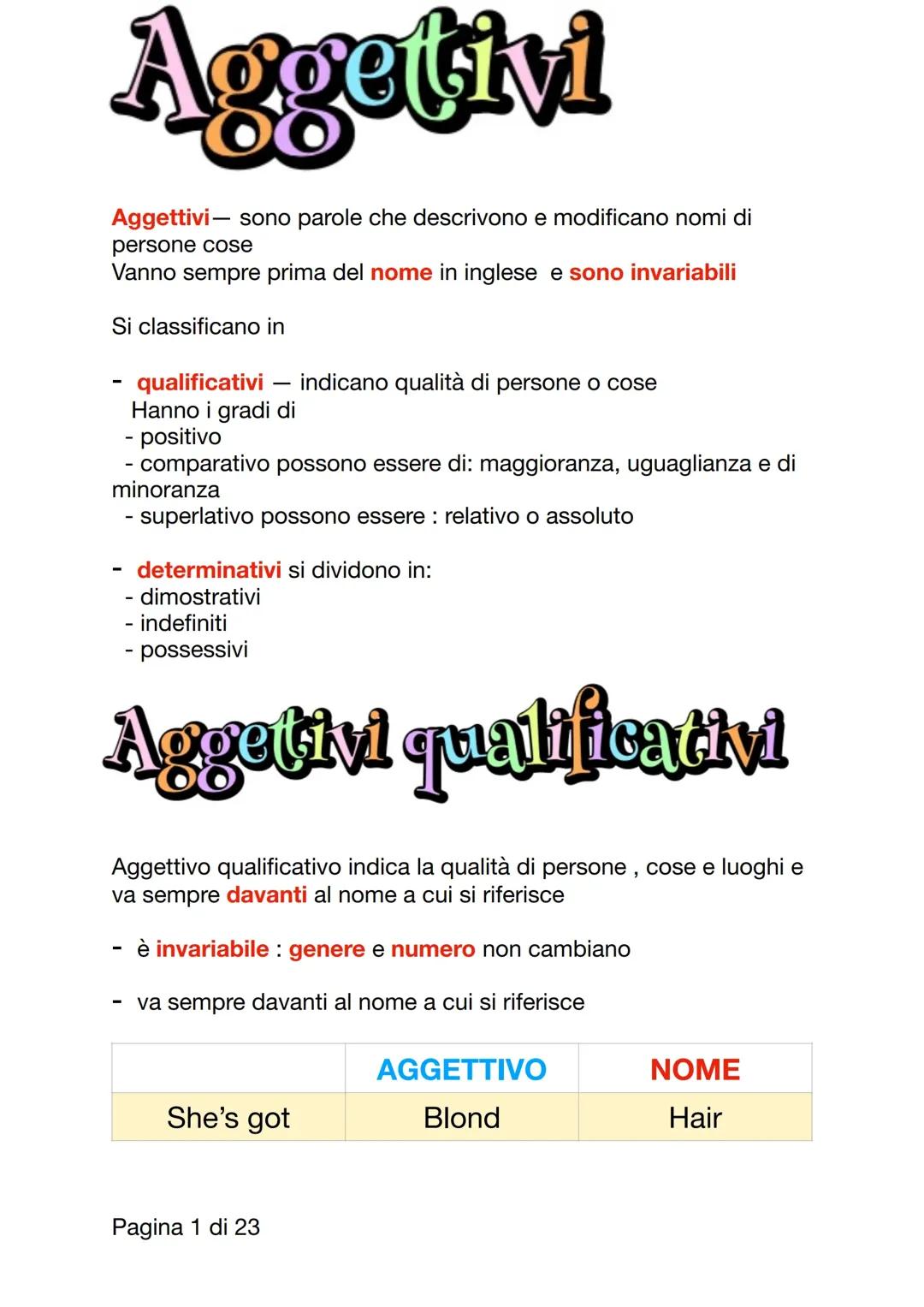 Aggettivi

Aggettivi— sono parole che descrivono e modificano nomi di persone cose
Vanno sempre prima del nome in inglese e sono invariabili

Si classificano in

- qualificativi — indicano qualità di persone o cose
Hanno i gradi di
- positivo
- comparativo possono essere di: maggioranza, uguaglianza e di minoranza
- superlativo possono essere : relativo o assoluto

- determinativi si dividono in:
- dimostrativi
- indefiniti
- possessivi

Aggettivi qualificativi

Aggettivo qualificativo indica la qualità di persone , cose e luoghi e va sempre davanti al nome a cui si riferisce

- è invariabile : genere e numero non cambiano

- va sempre davanti al nome a cui si riferisce

| | AGGETTIVO | NOME |
|---|---|---|
| She's got | Blond | Hair |

Pagina 1 di 23